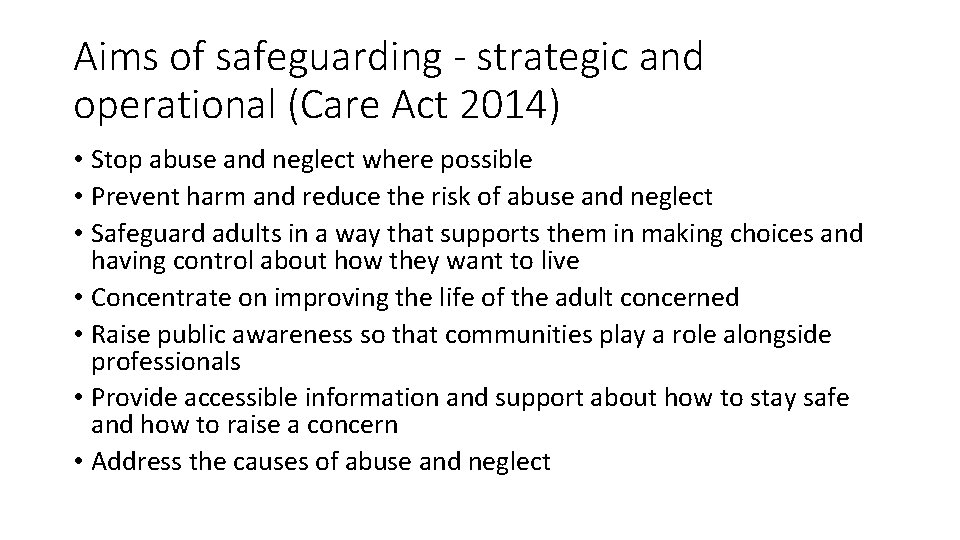 Aims of safeguarding - strategic and operational (Care Act 2014)

• Stop abuse and neglect where possible
• Prevent harm and reduce the risk of abuse and neglect
• Safeguard adults in a way that supports them in making choices and having control about how they want to live
• Concentrate on improving the life of the adult concerned
• Raise public awareness so that communities play a role alongside professionals
• Provide accessible information and support about how to stay safe and how to raise a concern
• Address the causes of abuse and neglect